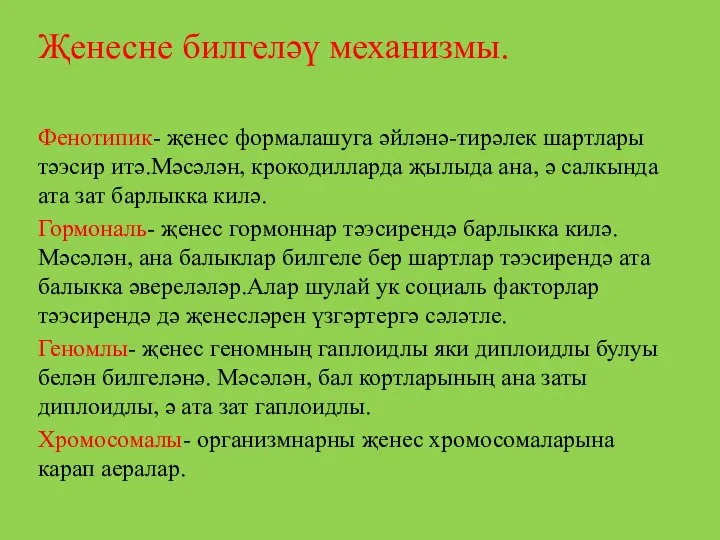 Җенесне билгеләү механизмы.

Фенотипик- җенес формалашуга әйләнә-тирәлек шартлары тәэсир итә.Мәсәлән, крокодилларда җылыда ана, ә салкында ата зат барлыкка килә.

Гормональ- җенес гормоннар тәэсирендә барлыкка килә. Мәсәлән, ана балыклар билгеле бер шартлар тәэсирендә ата балыкка әвереләләр.Алар шулай ук социаль факторлар тәэсирендә дә җенесләрен үзгәртергә сәләтле.

Геномлы- җенес геномның гаплоидлы яки диплоидлы булуы белән билгеләнә. Мәсәлән, бал кортларының ана заты диплоидлы, ә ата зат гаплоидлы.

Хромосомалы- организмнарны җенес хромосомаларына карап аералар.